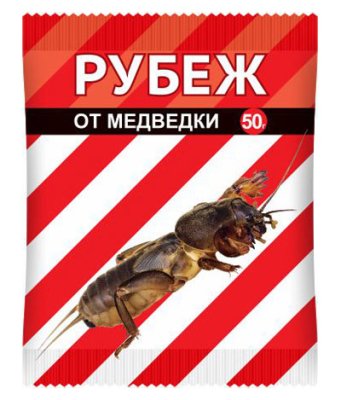 РУБЕЖ

ОТ МЕДВЕДКИ 50г